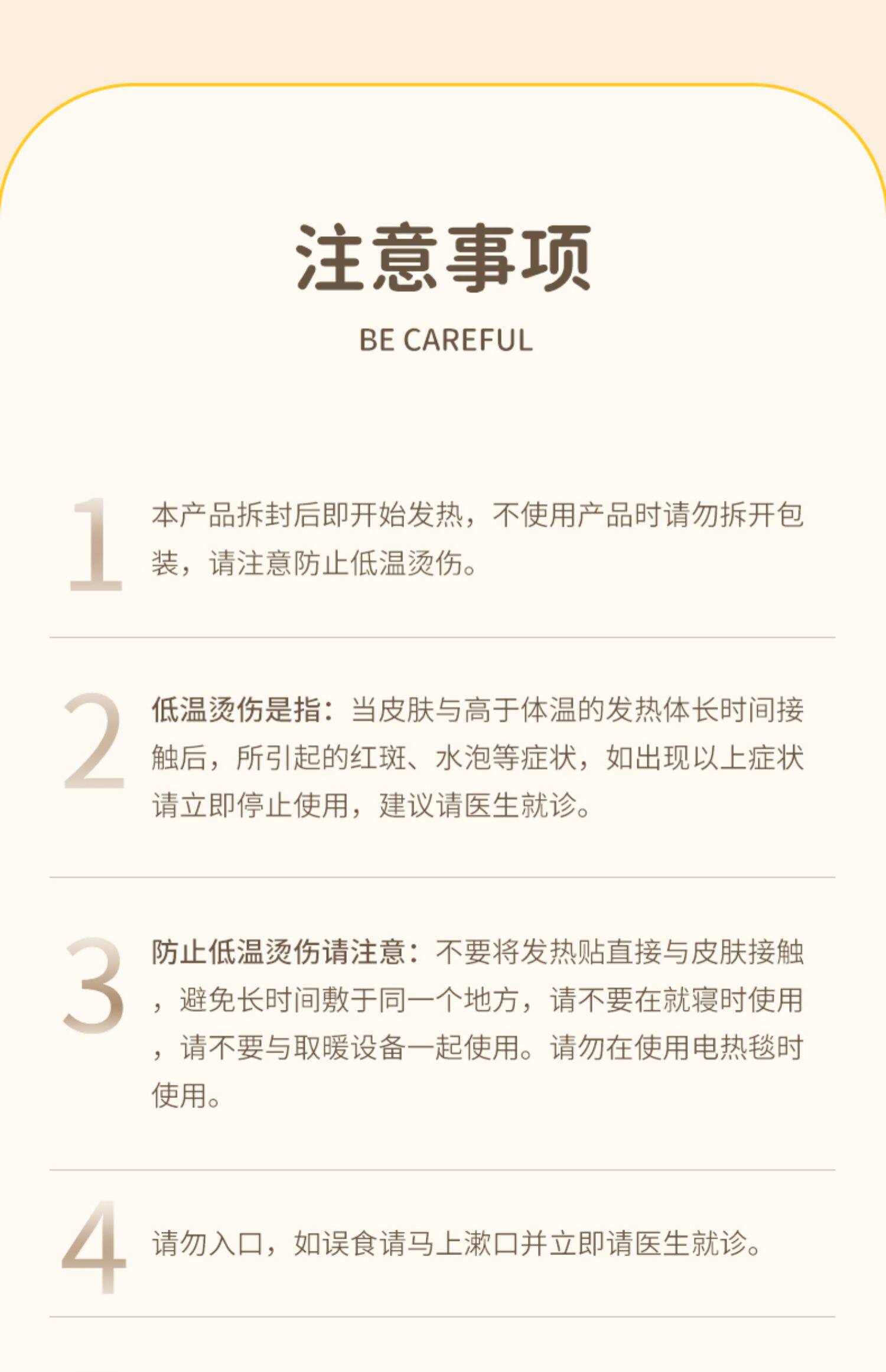 注意事项

BE CAREFUL

1

本产品拆封后即开始发热，不使用产品时请勿拆开包装，请注意防止低温烫伤。

2

低温烫伤是指：当皮肤与高于体温的发热体长时间接触后，所引起的红斑、水泡等症状，如出现以上症状请立即停止使用，建议请医生就诊。

3

防止低温烫伤请注意：不要将发热贴直接与皮肤接触，避免长时间敷于同一个地方，请不要在就寝时使用，请不要与取暖设备一起使用。请勿在使用电热毯时使用。

4

请勿入口，如误食请马上漱口并立即请医生就诊。